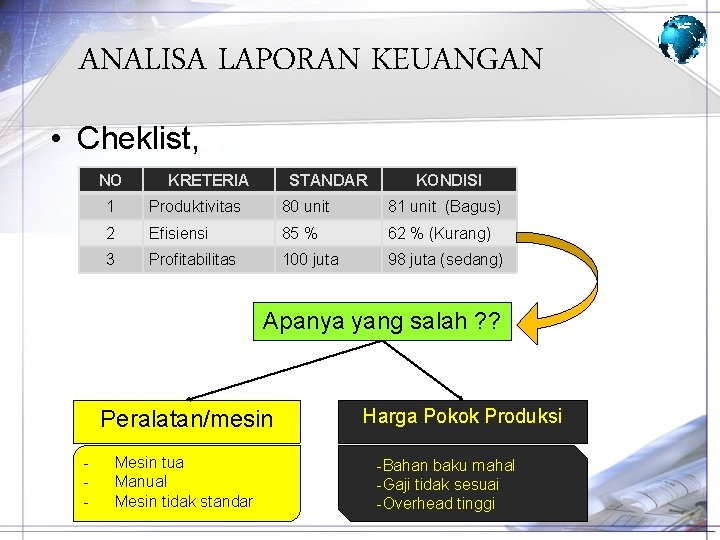 ANALISA LAPORAN KEUANGAN

• Cheklist,

| NO | KRETERIA | STANDAR | KONDISI |
|---|---|---|---|
| 1 | Produktivitas | 80 unit | 81 unit (Bagus) |
| 2 | Efisiensi | 85 % | 62 % (Kurang) |
| 3 | Profitabilitas | 100 juta | 98 juta (sedang) |

Apanya yang salah ??

Peralatan/mesin

- Mesin tua
- Manual
- Mesin tidak standar

Harga Pokok Produksi

-Bahan baku mahal
-Gaji tidak sesuai
-Overhead tinggi